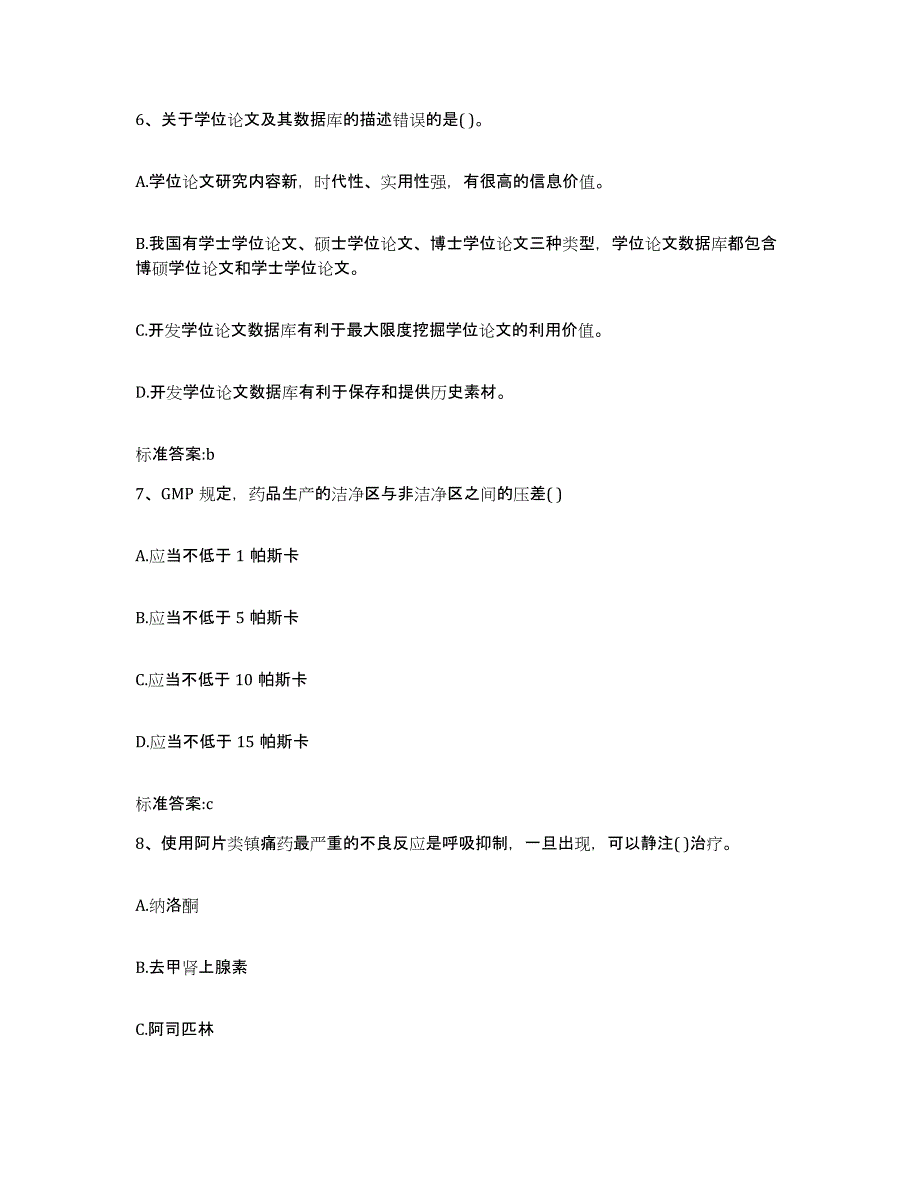 6、关于学位论文及其数据库的描述错误的是( )。

A.学位论文研究内容新，时代性、实用性强，有很高的信息价值。

B.我国有学士学位论文、硕士学位论文、博士学位论文三种类型，学位论文数据库都包含博硕学位论文和学士学位论文。

C.开发学位论文数据库有利于最大限度挖掘学位论文的利用价值。

D.开发学位论文数据库有利于保存和提供历史素材。

标准答案:b

7、GMP 规定，药品生产的洁净区与非洁净区之间的压差( )

A.应当不低于 1 帕斯卡

B.应当不低于 5 帕斯卡

C.应当不低于 10 帕斯卡

D.应当不低于 15 帕斯卡

标准答案:c

8、使用阿片类镇痛药最严重的不良反应是呼吸抑制，一旦出现，可以静注( )治疗。

A.纳洛酮

B.去甲肾上腺素

C.阿司匹林